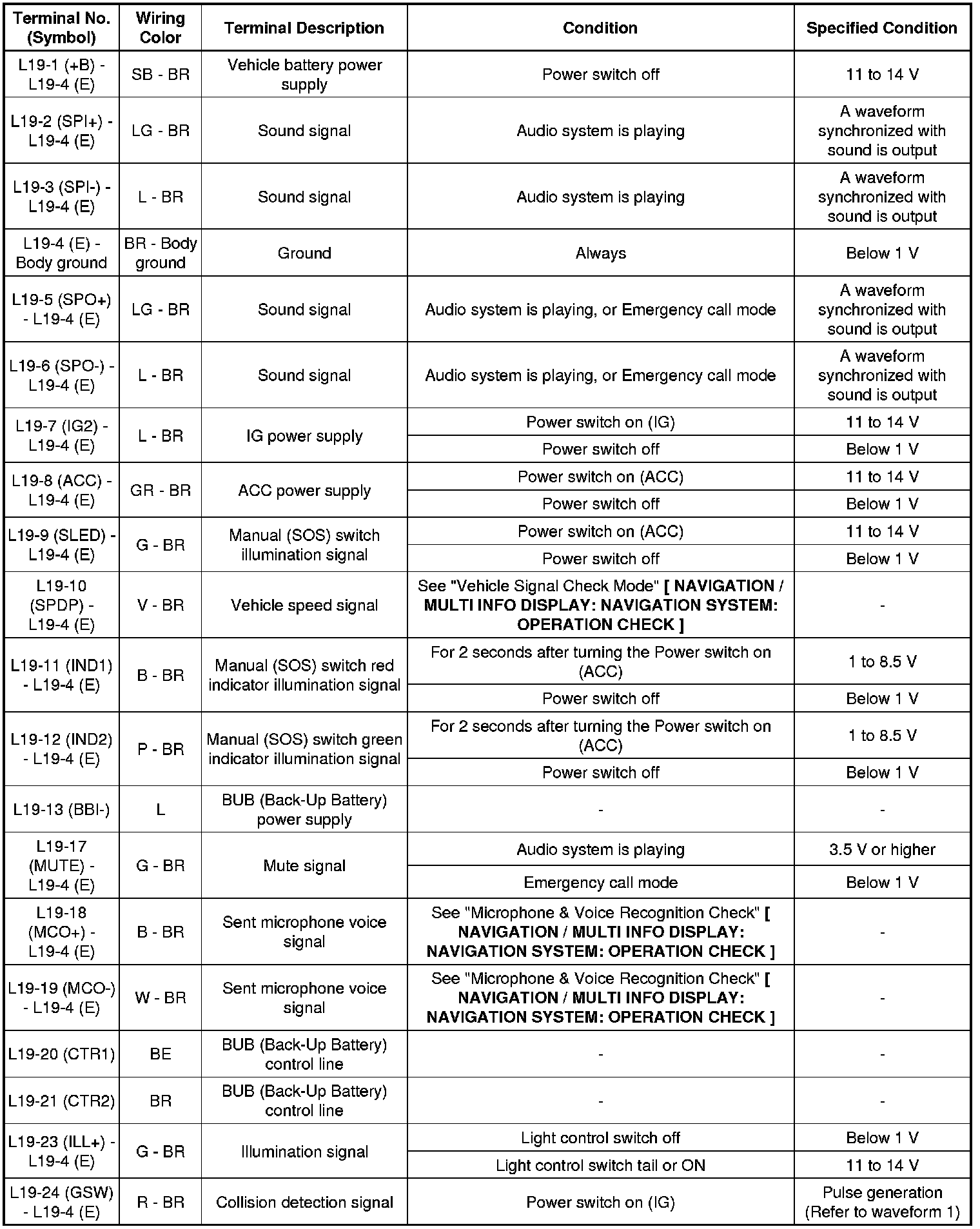 | Terminal No. (Symbol) | Wiring Color | Terminal Description | Condition | Specified Condition |
|---|---|---|---|---|
| L19-1 (+B) - L19-4 (E) | SB - BR | Vehicle battery power supply | Power switch off | 11 to 14 V |
| L19-2 (SPI+) - L19-4 (E) | LG - BR | Sound signal | Audio system is playing | A waveform synchronized with sound is output |
| L19-3 (SPI-) - L19-4 (E) | L - BR | Sound signal | Audio system is playing | A waveform synchronized with sound is output |
| L19-4 (E) - Body ground | BR - Body ground | Ground | Always | Below 1 V |
| L19-5 (SPO+) - L19-4 (E) | LG - BR | Sound signal | Audio system is playing, or Emergency call mode | A waveform synchronized with sound is output |
| L19-6 (SPO-) - L19-4 (E) | L - BR | Sound signal | Audio system is playing, or Emergency call mode | A waveform synchronized with sound is output |
| L19-7 (IG2) - L19-4 (E) | L - BR | IG power supply | Power switch on (IG) | 11 to 14 V |
| | | | Power switch off | Below 1 V |
| L19-8 (ACC) - L19-4 (E) | GR - BR | ACC power supply | Power switch on (ACC) | 11 to 14 V |
| | | | Power switch off | Below 1 V |
| L19-9 (SLED) - L19-4 (E) | G - BR | Manual (SOS) switch illumination signal | Power switch on (ACC) | 11 to 14 V |
| | | | Power switch off | Below 1 V |
| L19-10 (SPDP) - L19-4 (E) | V - BR | Vehicle speed signal | See "Vehicle Signal Check Mode" [ NAVIGATION / MULTI INFO DISPLAY: NAVIGATION SYSTEM: OPERATION CHECK ] | - |
| L19-11 (IND1) - L19-4 (E) | B - BR | Manual (SOS) switch red indicator illumination signal | For 2 seconds after turning the Power switch on (ACC) | 1 to 8.5 V |
| | | | Power switch off | Below 1 V |
| L19-12 (IND2) - L19-4 (E) | P - BR | Manual (SOS) switch green indicator illumination signal | For 2 seconds after turning the Power switch on (ACC) | 1 to 8.5 V |
| | | | Power switch off | Below 1 V |
| L19-13 (BBI-) | L | BUB (Back-Up Battery) power supply | - | - |
| L19-17 (MUTE) - L19-4 (E) | G - BR | Mute signal | Audio system is playing | 3.5 V or higher |
| | | | Emergency call mode | Below 1 V |
| L19-18 (MCO+) - L19-4 (E) | B - BR | Sent microphone voice signal | See "Microphone & Voice Recognition Check" [ NAVIGATION / MULTI INFO DISPLAY: NAVIGATION SYSTEM: OPERATION CHECK ] | - |
| L19-19 (MCO-) - L19-4 (E) | W - BR | Sent microphone voice signal | See "Microphone & Voice Recognition Check" [ NAVIGATION / MULTI INFO DISPLAY: NAVIGATION SYSTEM: OPERATION CHECK ] | - |
| L19-20 (CTR1) | BE | BUB (Back-Up Battery) control line | - | - |
| L19-21 (CTR2) | BR | BUB (Back-Up Battery) control line | - | - |
| L19-23 (ILL+) - L19-4 (E) | G - BR | Illumination signal | Light control switch off | Below 1 V |
| | | | Light control switch tail or ON | 11 to 14 V |
| L19-24 (GSW) - L19-4 (E) | R - BR | Collision detection signal | Power switch on (IG) | Pulse generation (Refer to waveform 1) |